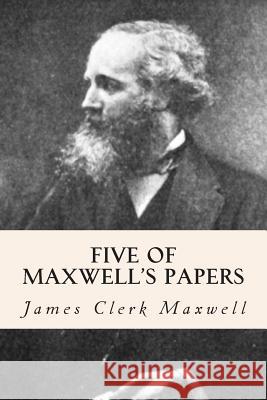 FIVE OF MAXWELL'S PAPERS

James Clerk Maxwell

Kraina Książek